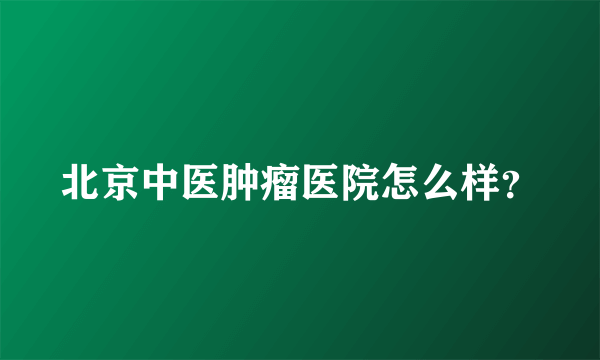 北京中医肿瘤医院怎么样?